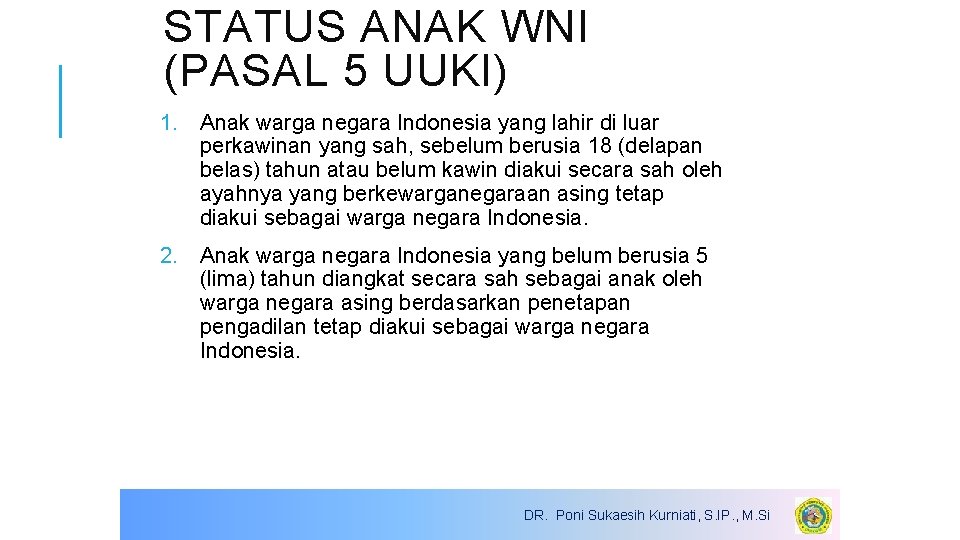 STATUS ANAK WNI (PASAL 5 UUKI)

1. Anak warga negara Indonesia yang lahir di luar perkawinan yang sah, sebelum berusia 18 (delapan belas) tahun atau belum kawin diakui secara sah oleh ayahnya yang berkewarganegaraan asing tetap diakui sebagai warga negara Indonesia.

2. Anak warga negara Indonesia yang belum berusia 5 (lima) tahun diangkat secara sah sebagai anak oleh warga negara asing berdasarkan penetapan pengadilan tetap diakui sebagai warga negara Indonesia.

DR. Poni Sukaesih Kurniati, S.IP., M.Si